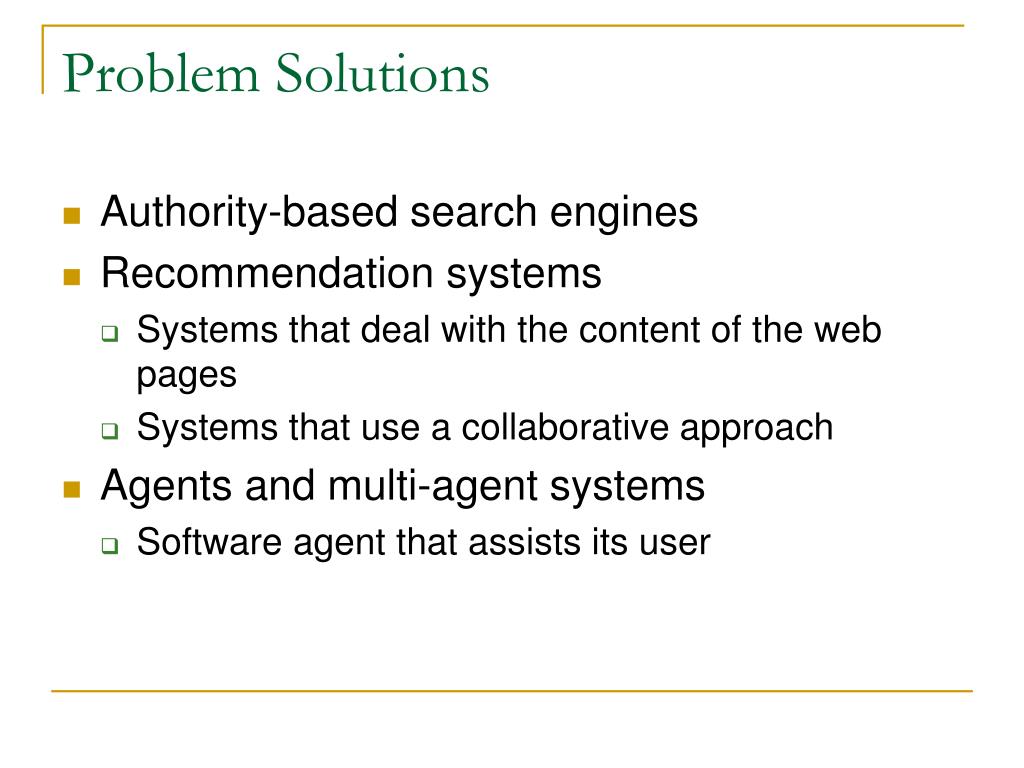 Problem Solutions

- Authority-based search engines
- Recommendation systems
  - Systems that deal with the content of the web pages
  - Systems that use a collaborative approach
- Agents and multi-agent systems
  - Software agent that assists its user